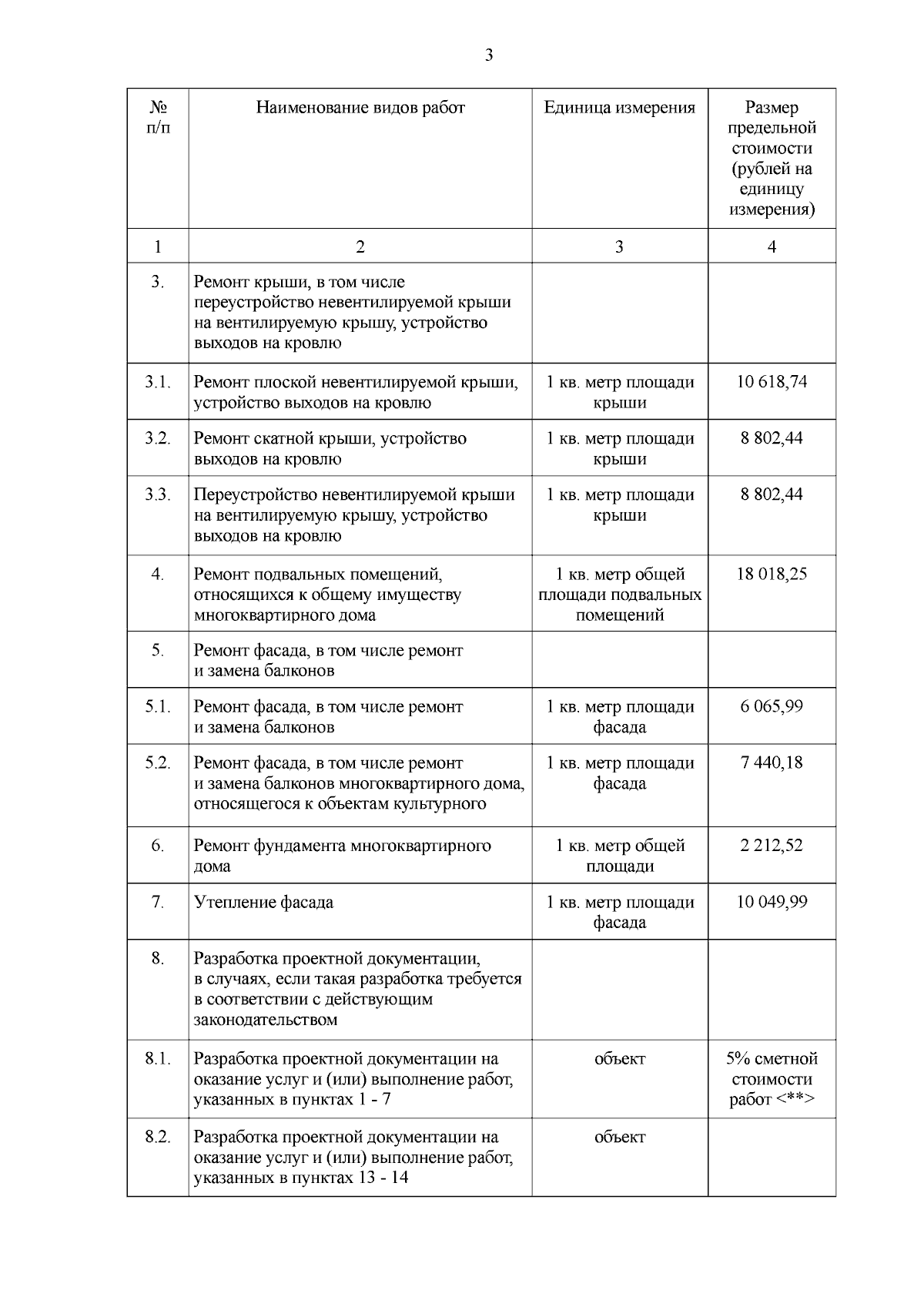 3

| № п/п | Наименование видов работ | Единица измерения | Размер предельной стоимости (рублей на единицу измерения) |
|---|---|---|---|
| 1 | 2 | 3 | 4 |
| 3. | Ремонт крыши, в том числе переустройство невентилируемой крыши на вентилируемую крышу, устройство выходов на кровлю | | |
| 3.1. | Ремонт плоской невентилируемой крыши, устройство выходов на кровлю | 1 кв. метр площади крыши | 10 618,74 |
| 3.2. | Ремонт скатной крыши, устройство выходов на кровлю | 1 кв. метр площади крыши | 8 802,44 |
| 3.3. | Переустройство невентилируемой крыши на вентилируемую крышу, устройство выходов на кровлю | 1 кв. метр площади крыши | 8 802,44 |
| 4. | Ремонт подвальных помещений, относящихся к общему имуществу многоквартирного дома | 1 кв. метр общей площади подвальных помещений | 18 018,25 |
| 5. | Ремонт фасада, в том числе ремонт и замена балконов | | |
| 5.1. | Ремонт фасада, в том числе ремонт и замена балконов | 1 кв. метр площади фасада | 6 065,99 |
| 5.2. | Ремонт фасада, в том числе ремонт и замена балконов многоквартирного дома, относящегося к объектам культурного | 1 кв. метр площади фасада | 7 440,18 |
| 6. | Ремонт фундамента многоквартирного дома | 1 кв. метр общей площади | 2 212,52 |
| 7. | Утепление фасада | 1 кв. метр площади фасада | 10 049,99 |
| 8. | Разработка проектной документации, в случаях, если такая разработка требуется в соответствии с действующим законодательством | | |
| 8.1. | Разработка проектной документации на оказание услуг и (или) выполнение работ, указанных в пунктах 1 - 7 | объект | 5% сметной стоимости работ <**> |
| 8.2. | Разработка проектной документации на оказание услуг и (или) выполнение работ, указанных в пунктах 13 - 14 | объект | |